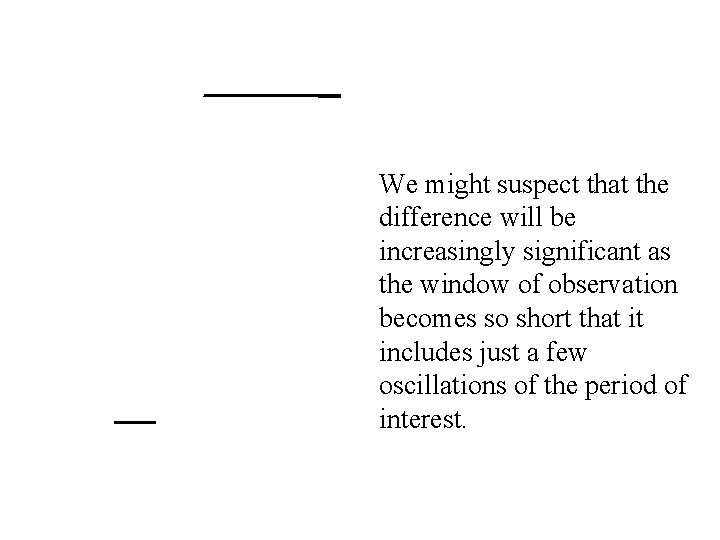 We might suspect that the difference will be increasingly significant as the window of observation becomes so short that it includes just a few oscillations of the period of interest.